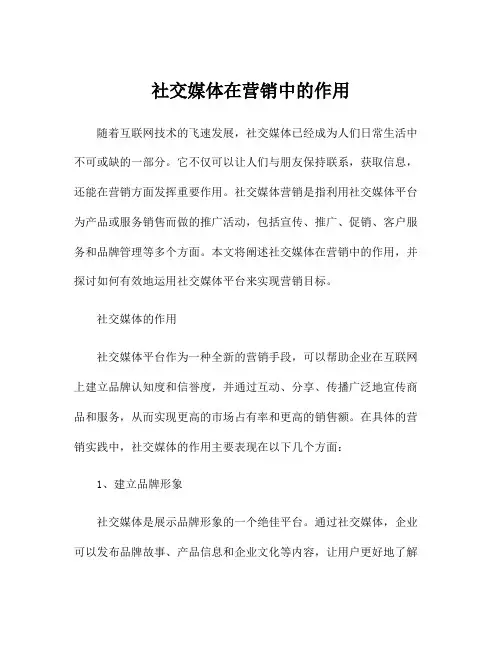 社交媒体在营销中的作用

随着互联网技术的飞速发展，社交媒体已经成为人们日常生活中不可或缺的一部分。它不仅可以让人们与朋友保持联系，获取信息，还能在营销方面发挥重要作用。社交媒体营销是指利用社交媒体平台为产品或服务销售而做的推广活动，包括宣传、推广、促销、客户服务和品牌管理等多个方面。本文将阐述社交媒体在营销中的作用，并探讨如何有效地运用社交媒体平台来实现营销目标。

社交媒体的作用

社交媒体平台作为一种全新的营销手段，可以帮助企业在互联网上建立品牌认知度和信誉度，并通过互动、分享、传播广泛地宣传商品和服务，从而实现更高的市场占有率和更高的销售额。在具体的营销实践中，社交媒体的作用主要表现在以下几个方面：

1、建立品牌形象

社交媒体是展示品牌形象的一个绝佳平台。通过社交媒体，企业可以发布品牌故事、产品信息和企业文化等内容，让用户更好地了解